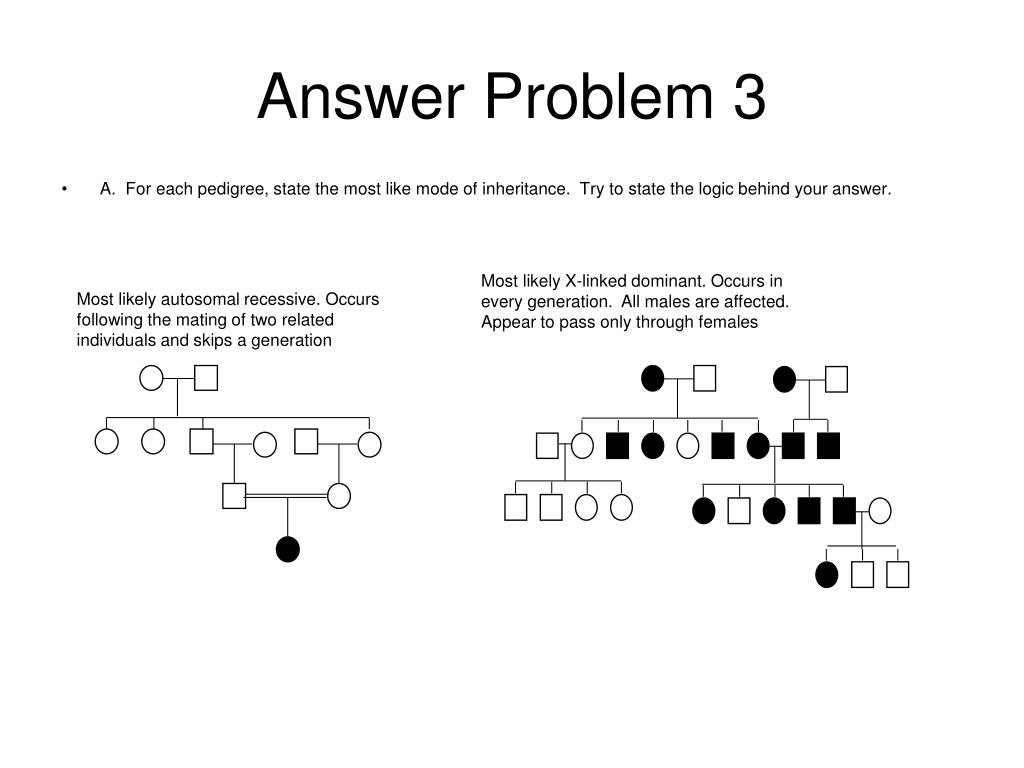 Answer Problem 3

• A. For each pedigree, state the most like mode of inheritance. Try to state the logic behind your answer.

Most likely autosomal recessive. Occurs following the mating of two related individuals and skips a generation

Most likely X-linked dominant. Occurs in every generation. All males are affected. Appear to pass only through females